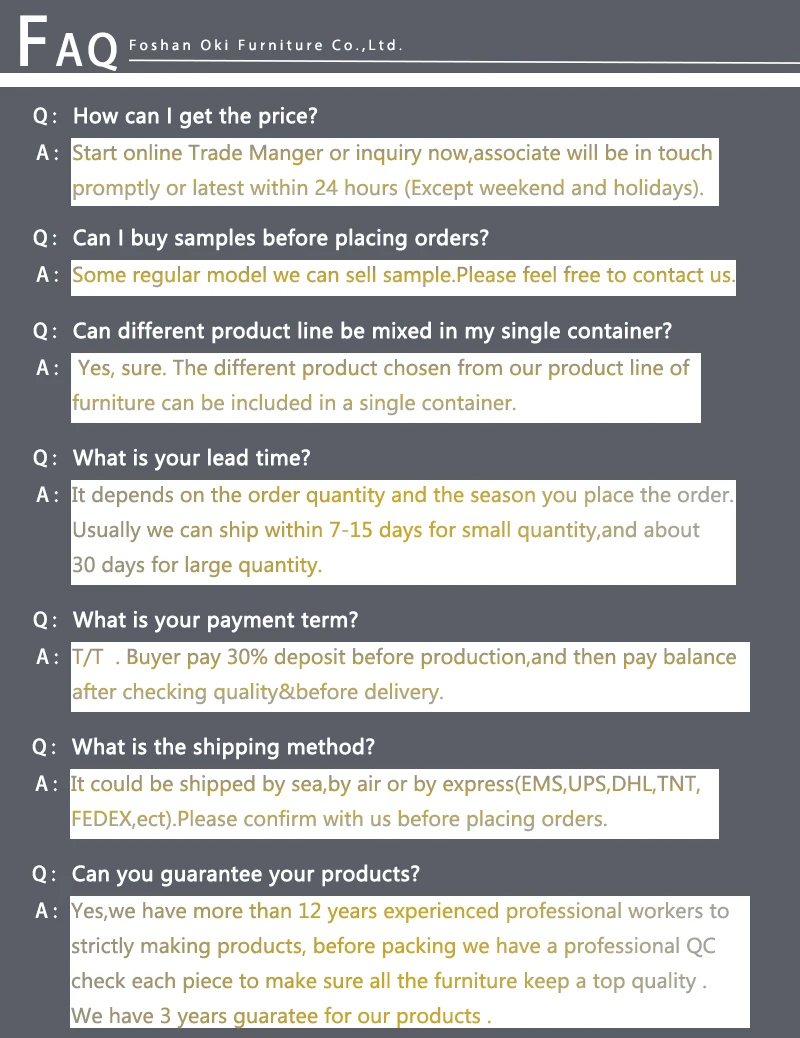 FAQ Foshan Oki Furniture Co.,Ltd.

Q: How can I get the price?
A: Start online Trade Manger or inquiry now,associate will be in touch promptly or latest within 24 hours (Except weekend and holidays).

Q: Can I buy samples before placing orders?
A: Some regular model we can sell sample.Please feel free to contact us.

Q: Can different product line be mixed in my single container?
A: Yes, sure. The different product chosen from our product line of furniture can be included in a single container.

Q: What is your lead time?
A: It depends on the order quantity and the season you place the order. Usually we can ship within 7-15 days for small quantity,and about 30 days for large quantity.

Q: What is your payment term?
A: T/T . Buyer pay 30% deposit before production,and then pay balance after checking quality&before delivery.

Q: What is the shipping method?
A: It could be shipped by sea,by air or by express(EMS,UPS,DHL,TNT, FEDEX,ect).Please confirm with us before placing orders.

Q: Can you guarantee your products?
A: Yes,we have more than 12 years experienced professional workers to strictly making products, before packing we have a professional QC check each piece to make sure all the furniture keep a top quality . We have 3 years guaratee for our products .